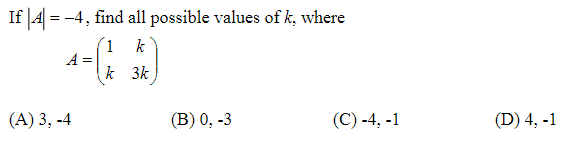 If $|A| = -4$, find all possible values of $k$, where

$A = \begin{pmatrix} 1 & k \\ k & 3k \end{pmatrix}$

(A) 3, -4
(B) 0, -3
(C) -4, -1
(D) 4, -1